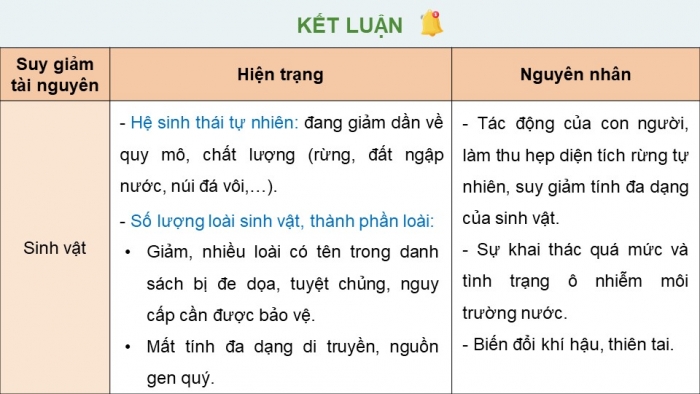 KẾT LUẬN

| Suy giảm tài nguyên | Hiện trạng | Nguyên nhân |
|---|---|---|
| Sinh vật | - Hệ sinh thái tự nhiên: đang giảm dần về quy mô, chất lượng (rừng, đất ngập nước, núi đá vôi,…). - Số lượng loài sinh vật, thành phần loài: • Giảm, nhiều loài có tên trong danh sách bị đe dọa, tuyệt chủng, nguy cấp cần được bảo vệ. • Mất tính đa dạng di truyền, nguồn gen quý. | - Tác động của con người, làm thu hẹp diện tích rừng tự nhiên, suy giảm tính đa dạng của sinh vật. - Sự khai thác quá mức và tình trạng ô nhiễm môi trường nước. - Biến đổi khí hậu, thiên tai. |